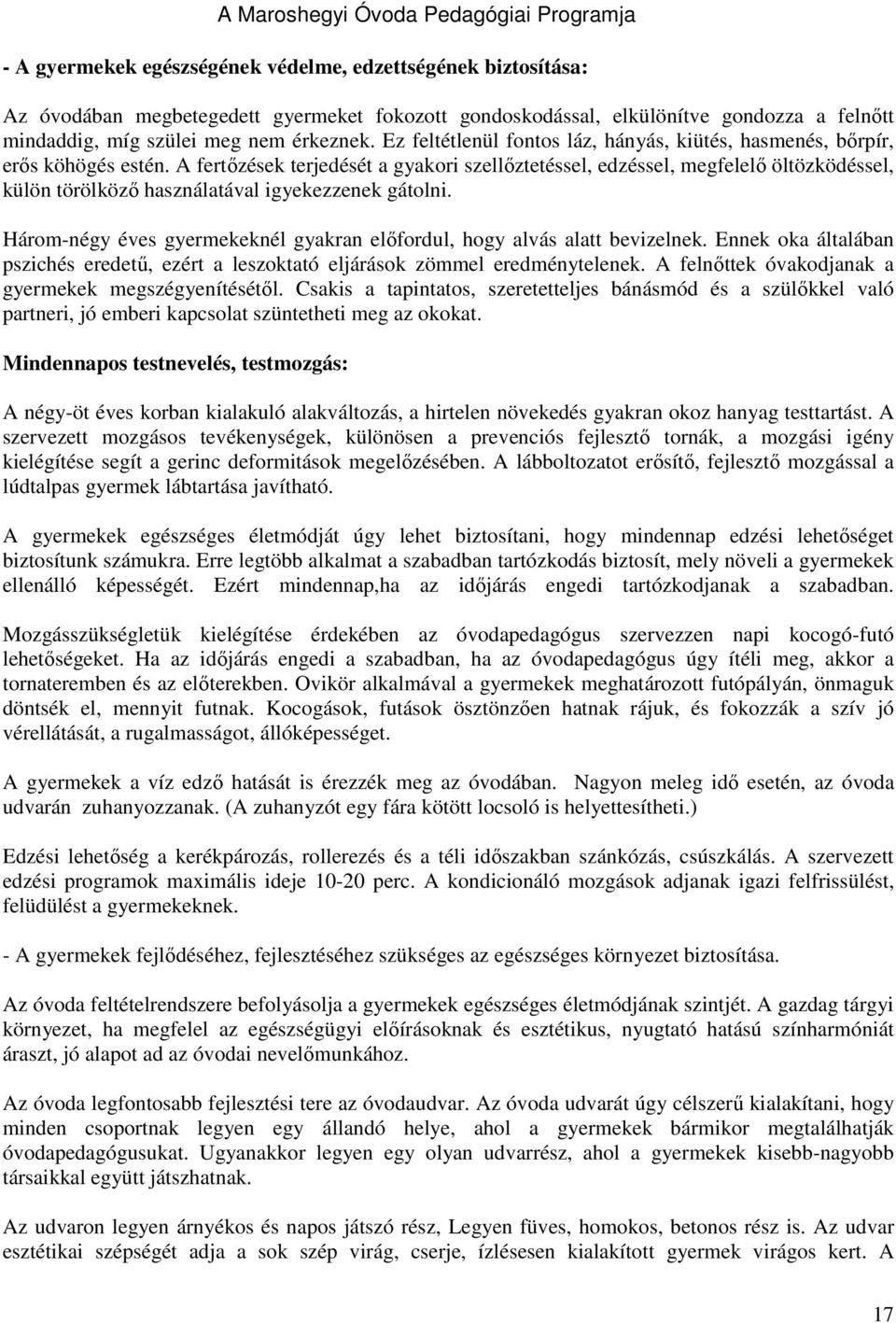 A Maroshegyi Óvoda Pedagógiai Programja

- A gyermekek egészségének védelme, edzettségének biztosítása:

Az óvodában megbetegedett gyermeket fokozott gondoskodással, elkülönítve gondozza a felnőtt mindaddig, míg szülei meg nem érkeznek. Ez feltétlenül fontos láz, hányás, kiütés, hasmenés, bőrpír, erős köhögés estén. A fertőzések terjedését a gyakori szellőztetéssel, edzéssel, megfelelő öltözködéssel, külön törölköző használatával igyekezzenek gátolni.

Három-négy éves gyermekeknél gyakran előfordul, hogy alvás alatt bevizelnek. Ennek oka általában pszichés eredetű, ezért a leszoktató eljárások zömmel eredménytelenek. A felnőttek óvakodjanak a gyermekek megszégyenítésétől. Csakis a tapintatos, szeretetteljes bánásmód és a szülőkkel való partneri, jó emberi kapcsolat szüntetheti meg az okokat.

Mindennapos testnevelés, testmozgás:

A négy-öt éves korban kialakuló alakváltozás, a hirtelen növekedés gyakran okoz hanyag testtartást. A szervezett mozgásos tevékenységek, különösen a prevenciós fejlesztő tornák, a mozgási igény kielégítése segít a gerinc deformitások megelőzésében. A lábboltozatot erősítő, fejlesztő mozgással a lúdtalpas gyermek lábtartása javítható.

A gyermekek egészséges életmódját úgy lehet biztosítani, hogy mindennap edzési lehetőséget biztosítunk számukra. Erre legtöbb alkalmat a szabadban tartózkodás biztosít, mely növeli a gyermekek ellenálló képességét. Ezért mindennap,ha az időjárás engedi tartózkodjanak a szabadban.

Mozgásszükségletük kielégítése érdekében az óvodapedagógus szervezzen napi kocogó-futó lehetőségeket. Ha az időjárás engedi a szabadban, ha az óvodapedagógus úgy ítéli meg, akkor a tornateremben és az előterekben. Ovikör alkalmával a gyermekek meghatározott futópályán, önmaguk döntsék el, mennyit futnak. Kocogások, futások ösztönzően hatnak rájuk, és fokozzák a szív jó vérellátását, a rugalmasságot, állóképességet.

A gyermekek a víz edző hatását is érezzék meg az óvodában. Nagyon meleg idő esetén, az óvoda udvarán zuhanyozzanak. (A zuhanyzót egy fára kötött locsoló is helyettesítheti.)

Edzési lehetőség a kerékpározás, rollerezés és a téli időszakban szánkózás, csúszkálás. A szervezett edzési programok maximális ideje 10-20 perc. A kondicionáló mozgások adjanak igazi felfrissülést, felüdülést a gyermekeknek.

- A gyermekek fejlődéséhez, fejlesztéséhez szükséges az egészséges környezet biztosítása.

Az óvoda feltételrendszere befolyásolja a gyermekek egészséges életmódjának szintjét. A gazdag tárgyi környezet, ha megfelel az egészségügyi előírásoknak és esztétikus, nyugtató hatású színharmóniát áraszt, jó alapot ad az óvodai nevelőmunkához.

Az óvoda legfontosabb fejlesztési tere az óvodaudvar. Az óvoda udvarát úgy célszerű kialakítani, hogy minden csoportnak legyen egy állandó helye, ahol a gyermekek bármikor megtalálhatják óvodapedagógusukat. Ugyanakkor legyen egy olyan udvarrész, ahol a gyermekek kisebb-nagyobb társaikkal együtt játszhatnak.

Az udvaron legyen árnyékos és napos játszó rész, Legyen füves, homokos, betonos rész is. Az udvar esztétikai szépségét adja a sok szép virág, cserje, ízlésesen kialakított gyermek virágos kert. A

17